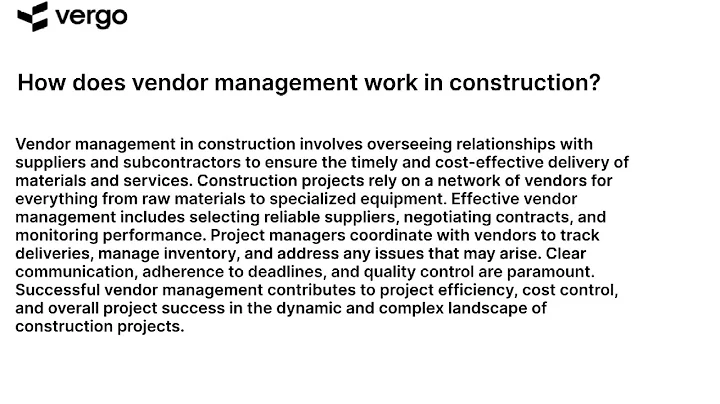 vergo

How does vendor management work in construction?

Vendor management in construction involves overseeing relationships with suppliers and subcontractors to ensure the timely and cost-effective delivery of materials and services. Construction projects rely on a network of vendors for everything from raw materials to specialized equipment. Effective vendor management includes selecting reliable suppliers, negotiating contracts, and monitoring performance. Project managers coordinate with vendors to track deliveries, manage inventory, and address any issues that may arise. Clear communication, adherence to deadlines, and quality control are paramount. Successful vendor management contributes to project efficiency, cost control, and overall project success in the dynamic and complex landscape of construction projects.